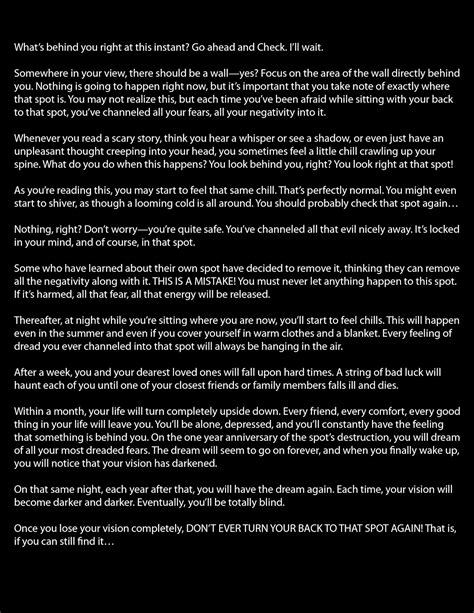 What's behind you right at this instant? Go ahead and Check. I'll wait.

Somewhere in your view, there should be a wall—yes? Focus on the area of the wall directly behind you. Nothing is going to happen right now, but it's important that you take note of exactly where that spot is. You may not realize this, but each time you've been afraid while sitting with your back to that spot, you've channeled all your fears, all your negativity into it.

Whenever you read a scary story, think you hear a whisper or see a shadow, or even just have an unpleasant thought creeping into your head, you sometimes feel a little chill crawling up your spine. What do you do when this happens? You look behind you, right? You look right at that spot!

As you're reading this, you may start to feel that same chill. That's perfectly normal. You might even start to shiver, as though a looming cold is all around. You should probably check that spot again…

Nothing, right? Don't worry—you're quite safe. You've channeled all that evil nicely away. It's locked in your mind, and of course, in that spot.

Some who have learned about their own spot have decided to remove it, thinking they can remove all the negativity along with it. THIS IS A MISTAKE! You must never let anything happen to this spot. If it's harmed, all that fear, all that energy will be released.

Thereafter, at night while you're sitting where you are now, you'll start to feel chills. This will happen even in the summer and even if you cover yourself in warm clothes and a blanket. Every feeling of dread you ever channeled into that spot will always be hanging in the air.

After a week, you and your dearest loved ones will fall upon hard times. A string of bad luck will haunt each of you until one of your closest friends or family members falls ill and dies.

Within a month, your life will turn completely upside down. Every friend, every comfort, every good thing in your life will leave you. You'll be alone, depressed, and you'll constantly have the feeling that something is behind you. On the one year anniversary of the spot's destruction, you will dream of all your most dreaded fears. The dream will seem to go on forever, and when you finally wake up, you will notice that your vision has darkened.

On that same night, each year after that, you will have the dream again. Each time, your vision will become darker and darker. Eventually, you'll be totally blind.

Once you lose your vision completely, DON'T EVER TURN YOUR BACK TO THAT SPOT AGAIN! That is, if you can still find it…